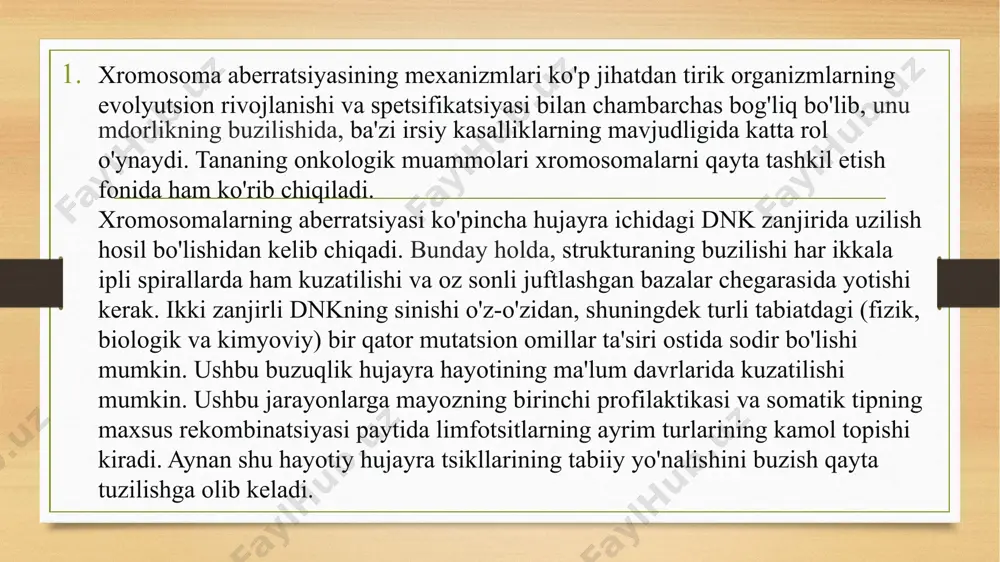 1. Xromosoma aberratsiyasining mexanizmlari ko'p jihatdan tirik organizmlarning evolyutsion rivojlanishi va spetsifikatsiyasi bilan chambarchas bog'liq bo'lib, unu mdorlikning buzilishida, ba'zi irsiy kasalliklarning mavjudligida katta rol o'ynaydi. Tananing onkologik muammolari xromosomalarni qayta tashkil etish fonida ham ko'rib chiqiladi.
Xromosomalarning aberratsiyasi ko'pincha hujayra ichidagi DNK zanjirida uzilish hosil bo'lishidan kelib chiqadi. Bunday holda, strukturaning buzilishi har ikkala ipli spirallarda ham kuzatilishi va oz sonli juftlashgan bazalar chegarasida yotishi kerak. Ikki zanjirli DNKning sinishi o'z-o'zidan, shuningdek turli tabiatdagi (fizik, biologik va kimyoviy) bir qator mutatsion omillar ta'siri ostida sodir bo'lishi mumkin. Ushbu buzuqlik hujayra hayotining ma'lum davrlarida kuzatilishi mumkin. Ushbu jarayonlarga mayozning birinchi profilaktikasi va somatik tipning maxsus rekombinatsiyasi paytida limfotsitlarning ayrim turlarining kamol topishi kiradi. Aynan shu hayotiy hujayra tsikllarining tabiiy yo'nalishini buzish qayta tuzilishga olib keladi.

FaylHub.uz